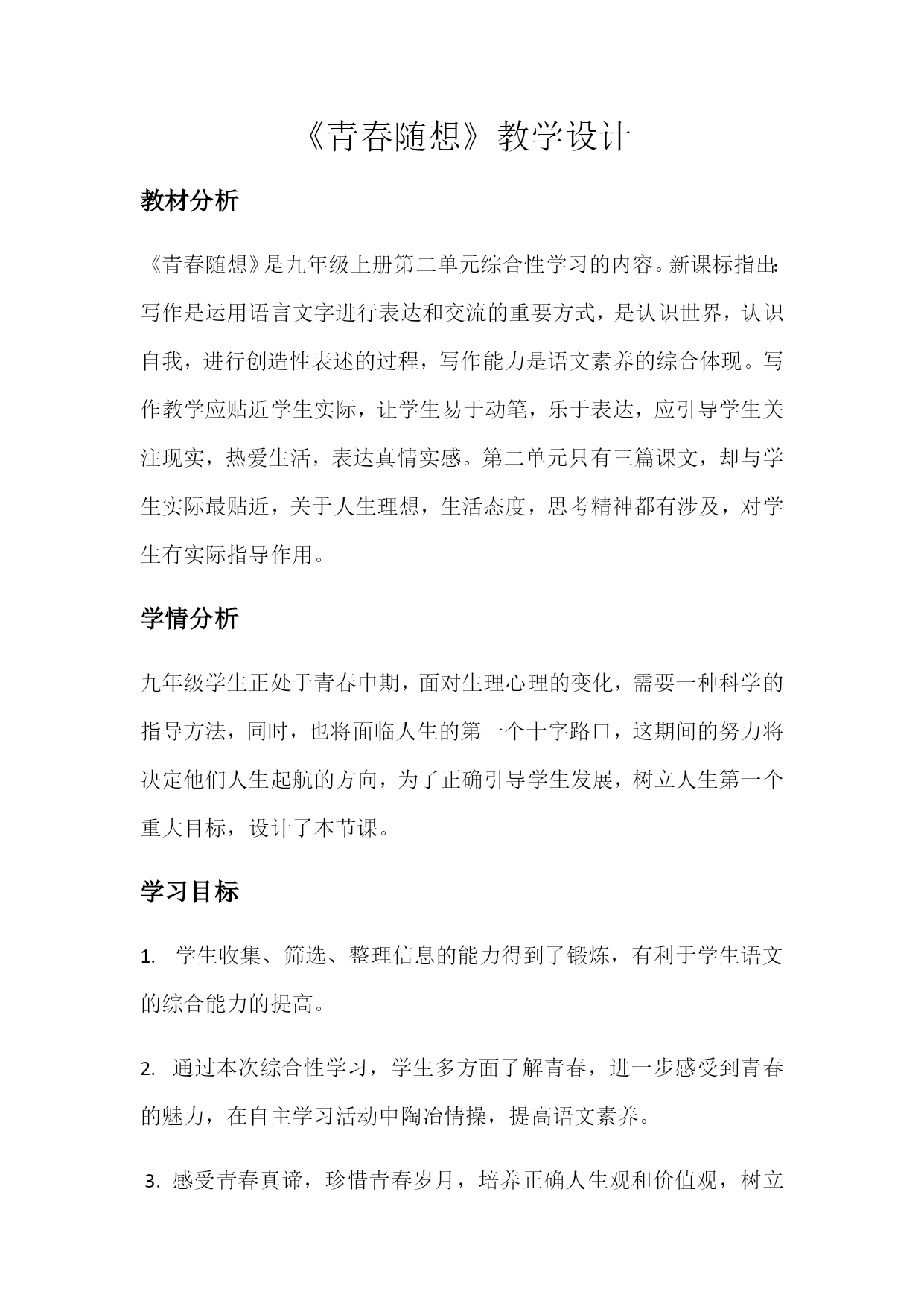 《青春随想》教学设计

教材分析

《青春随想》是九年级上册第二单元综合性学习的内容。新课标指出：写作是运用语言文字进行表达和交流的重要方式，是认识世界，认识自我，进行创造性表述的过程，写作能力是语文素养的综合体现。写作教学应贴近学生实际，让学生易于动笔，乐于表达，应引导学生关注现实，热爱生活，表达真情实感。第二单元只有三篇课文，却与学生实际最贴近，关于人生理想，生活态度，思考精神都有涉及，对学生有实际指导作用。

学情分析

九年级学生正处于青春中期，面对生理心理的变化，需要一种科学的指导方法，同时，也将面临人生的第一个十字路口，这期间的努力将决定他们人生起航的方向，为了正确引导学生发展，树立人生第一个重大目标，设计了本节课。

学习目标

1. 学生收集、筛选、整理信息的能力得到了锻炼，有利于学生语文的综合能力的提高。

2. 通过本次综合性学习，学生多方面了解青春，进一步感受到青春的魅力，在自主学习活动中陶冶情操，提高语文素养。

3. 感受青春真谛，珍惜青春岁月，培养正确人生观和价值观，树立